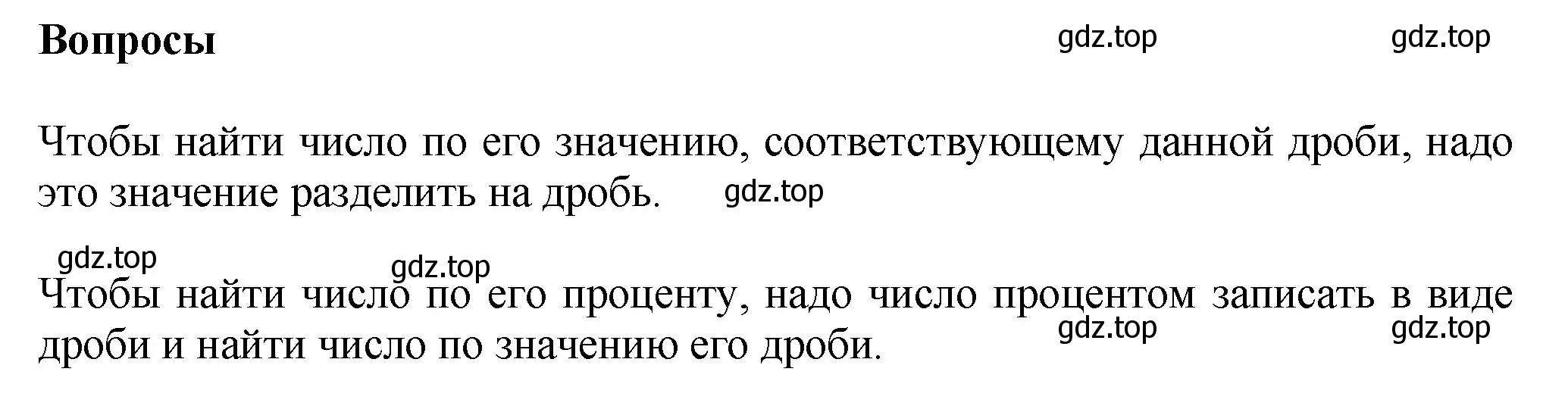 Вопросы

gdz.top gdz.top

Чтобы найти число по его значению, соответствующему данной дроби, надо это значение разделить на дробь. gdz.top

gdz.top gdz.top

Чтобы найти число по его проценту, надо число процентом записать в виде дроби и найти число по значению его дроби.

gdz.top gdz.top